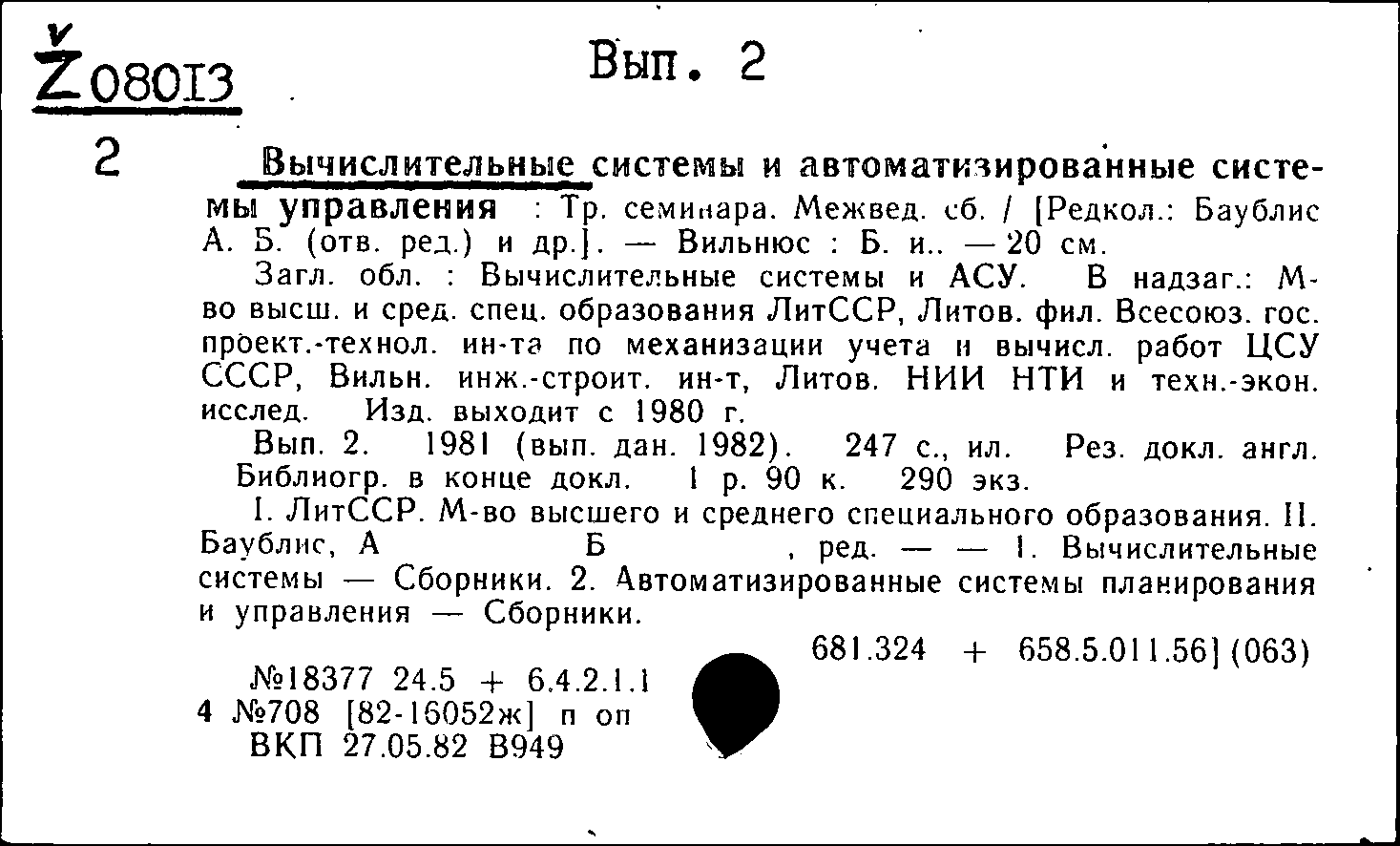 Ž08013

Вып. 2

2

Вычислительные системы и автоматизированные системы управления : Тр. семинара. Межвед. сб. / [Редкол.: Баублис А. Б. (отв. ред.) и др.]. — Вильнюс : Б. и.. — 20 см.

Загл. обл. : Вычислительные системы и АСУ. В надзаг.: М-во высш. и сред. спец. образования ЛитССР, Литов. фил. Всесоюз. гос. проект.-технол. ин-та по механизации учета и вычисл. работ ЦСУ СССР, Вильн. инж.-строит. ин-т, Литов. НИИ НТИ и техн.-экон. исслед. Изд. выходит с 1980 г.

Вып. 2. 1981 (вып. дан. 1982). 247 с., ил. Рез. докл. англ. Библиогр. в конце докл. 1 р. 90 к. 290 экз.

I. ЛитССР. М-во высшего и среднего специального образования. II. Баублис, А Б , ред. — — 1. Вычислительные системы — Сборники. 2. Автоматизированные системы планирования и управления — Сборники.

681.324 + 658.5.011.56] (063)

№18377 24.5 + 6.4.2.1.1
4 №708 [82-16052ж] п оп
ВКП 27.05.82 В949